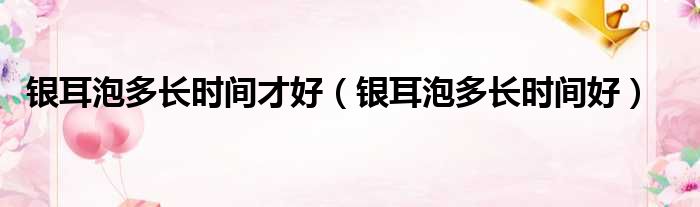 银耳泡多长时间才好（银耳泡多长时间好）